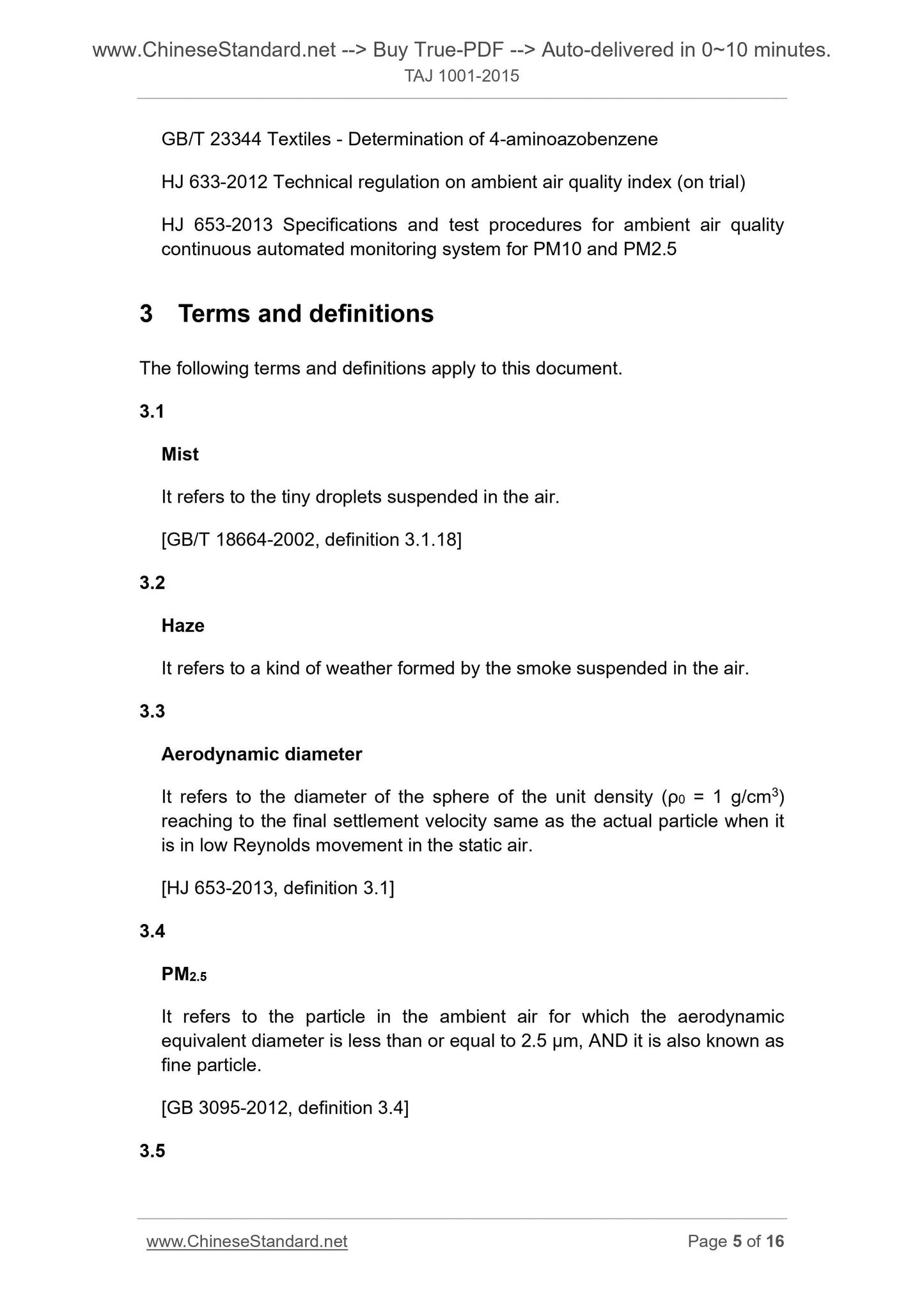 www.ChineseStandard.net --> Buy True-PDF --> Auto-delivered in 0~10 minutes.
TAJ 1001-2015

GB/T 23344 Textiles - Determination of 4-aminoazobenzene

HJ 633-2012 Technical regulation on ambient air quality index (on trial)

HJ 653-2013 Specifications and test procedures for ambient air quality continuous automated monitoring system for PM10 and PM2.5

3 Terms and definitions

The following terms and definitions apply to this document.

3.1

Mist

It refers to the tiny droplets suspended in the air.

[GB/T 18664-2002, definition 3.1.18]

3.2

Haze

It refers to a kind of weather formed by the smoke suspended in the air.

3.3

Aerodynamic diameter

It refers to the diameter of the sphere of the unit density ($\rho_0$ = 1 g/cm$^3$) reaching to the final settlement velocity same as the actual particle when it is in low Reynolds movement in the static air.

[HJ 653-2013, definition 3.1]

3.4

PM$_{2.5}$

It refers to the particle in the ambient air for which the aerodynamic equivalent diameter is less than or equal to 2.5 μm, AND it is also known as fine particle.

[GB 3095-2012, definition 3.4]

3.5

www.ChineseStandard.net Page 5 of 16